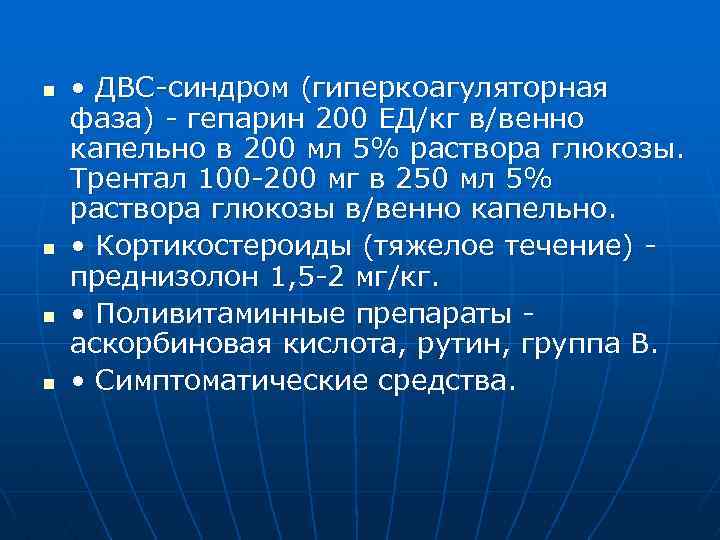 ■ • ДВС-синдром (гиперкоагуляторная фаза) - гепарин 200 ЕД/кг в/венно капельно в 200 мл 5% раствора глюкозы. Трентал 100-200 мг в 250 мл 5% раствора глюкозы в/венно капельно.

■ • Кортикостероиды (тяжелое течение) - преднизолон 1,5-2 мг/кг.

■ • Поливитаминные препараты - аскорбиновая кислота, рутин, группа В.

■ • Симптоматические средства.